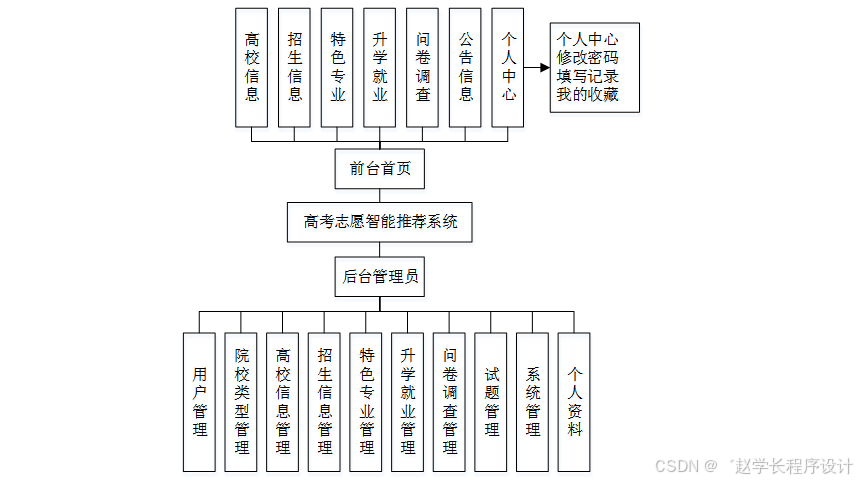 高校信息

招生信息

特色专业

升学就业

问卷调查

公告信息

个人中心

个人中心
修改密码
填写记录
我的收藏

前台首页

高考志愿智能推荐系统

后台管理员

用户管理

院校类型管理

高校信息管理

招生信息管理

特色专业管理

升学就业管理

问卷调查管理

试题管理

系统管理

个人资料

CSDN @゛赵学长程序设计